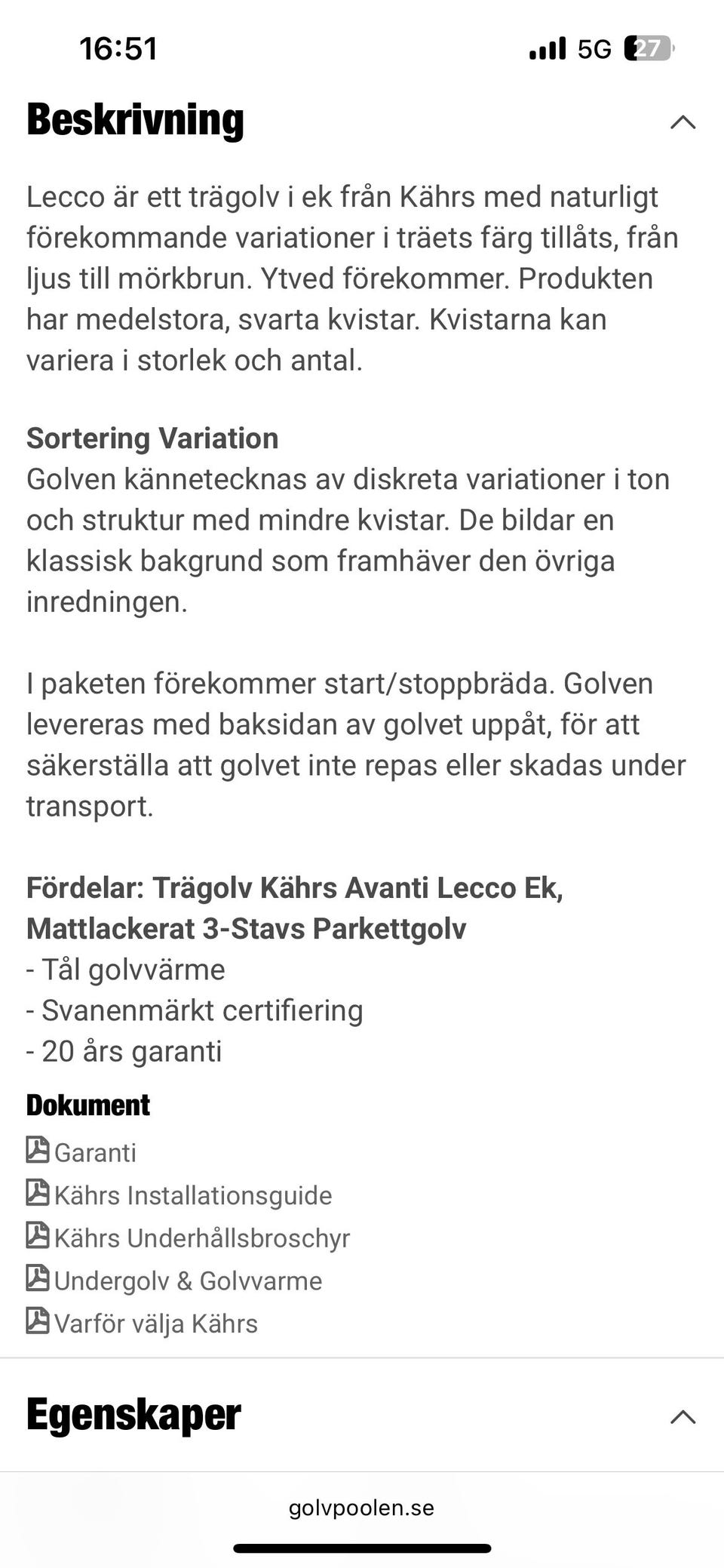 16:51

5G 27

Beskrivning

Lecco är ett trägolv i ek från Kährs med naturligt förekommande variationer i träets färg tillåts, från ljus till mörkbrun. Ytved förekommer. Produkten har medelstora, svarta kvistar. Kvistarna kan variera i storlek och antal.

Sortering Variation
Golven kännetecknas av diskreta variationer i ton och struktur med mindre kvistar. De bildar en klassisk bakgrund som framhäver den övriga inredningen.

I paketen förekommer start/stoppbräda. Golven levereras med baksidan av golvet uppåt, för att säkerställa att golvet inte repas eller skadas under transport.

Fördelar: Trägolv Kährs Avanti Lecco Ek, Mattlackerat 3-Stavs Parkettgolv
- Tål golvvärme
- Svanenmärkt certifiering
- 20 års garanti

Dokument
Garanti
Kährs Installationsguide
Kährs Underhållsbroschyr
Undergolv & Golvvarme
Varför välja Kährs

Egenskaper

golvpoolen.se